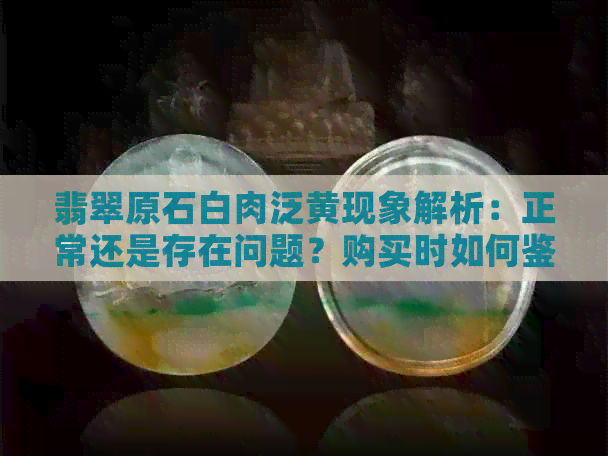 翡翠原石白肉泛黄现象解析：正常还是存在问题？购买时如何鉴